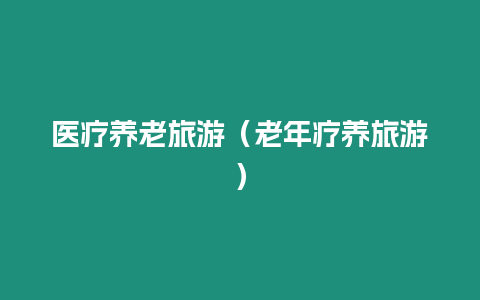 医疗养老旅游（老年疗养旅游）